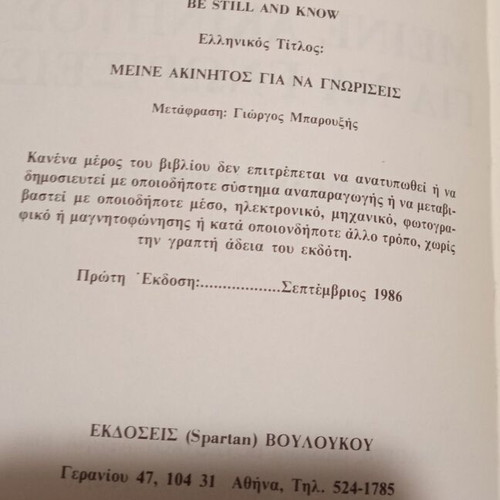 BE STILL AND KNOW

Ελληνικός Τίτλος:

ΜΕΙΝΕ ΑΚΙΝΗΤΟΣ ΓΙΑ ΝΑ ΓΝΩΡΙΣΕΙΣ

Μετάφραση: Γιώργος Μπαρουξής

Κανένα μέρος του βιβλίου δεν επιτρέπεται να ανατυπωθεί ή να δημοσιευτεί με οποιοδήποτε σύστημα αναπαραγωγής ή να μεταβιβαστεί με οποιοδήποτε μέσο, ηλεκτρονικό, μηχανικό, φωτογραφικό ή μαγνητοφώνησης ή κατά οποιονδήποτε άλλο τρόπο, χωρίς την γραπτή άδεια του εκδότη.

Πρώτη Έκδοση:..................Σεπτέμβριος 1986

ΕΚΔΟΣΕΙΣ (Spartan) ΒΟΥΛΟΥΚΟΥ

Γερανίου 47, 104 31 Αθήνα, Τηλ. 524-1785